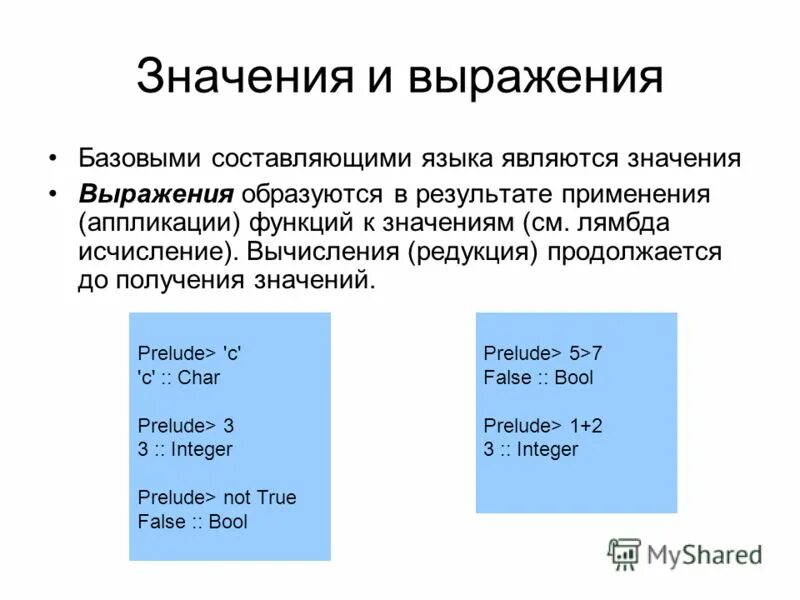 Значения и выражения

• Базовыми составляющими языка являются значения
• Выражения образуются в результате применения (аппликации) функций к значениям (см. лямбда исчисление). Вычисления (редукция) продолжается до получения значений.

Prelude> 'c'
'c' :: Char

Prelude> 3
3 :: Integer

Prelude> not True
False :: Bool

Prelude> 5>7
False :: Bool

Prelude> 1+2
3 :: Integer

MyShared